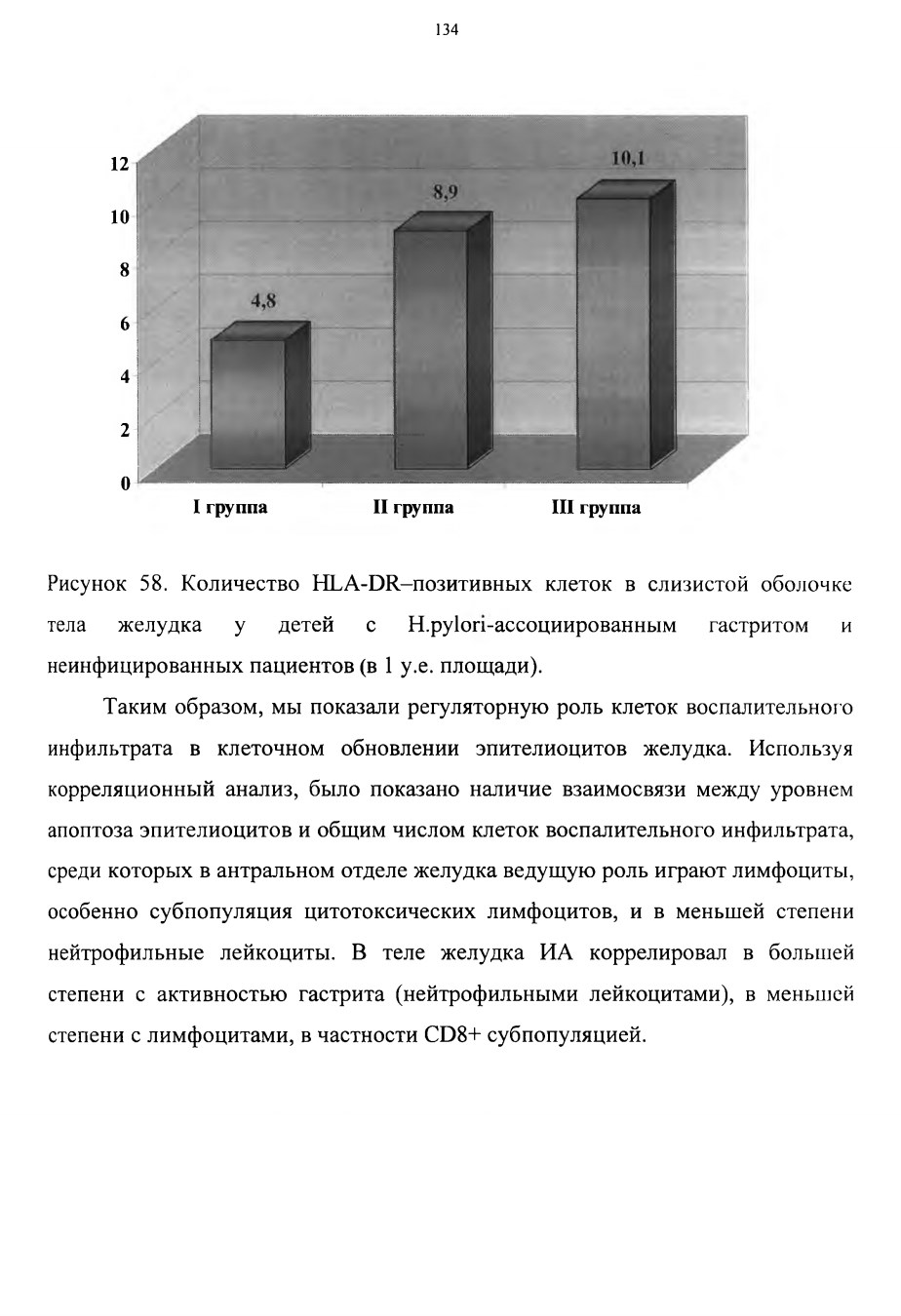 134

12
10
8
6
4
2
0
4,8
8,9
10,1
I группа
II группа
III группа

Рисунок 58. Количество HLA-DR–позитивных клеток в слизистой оболочке тела желудка у детей с H.pylori-ассоциированным гастритом и неинфицированных пациентов (в 1 у.е. площади).

Таким образом, мы показали регуляторную роль клеток воспалительного инфильтрата в клеточном обновлении эпителиоцитов желудка. Используя корреляционный анализ, было показано наличие взаимосвязи между уровнем апоптоза эпителиоцитов и общим числом клеток воспалительного инфильтрата, среди которых в антральном отделе желудка ведущую роль играют лимфоциты, особенно субпопуляция цитотоксических лимфоцитов, и в меньшей степени нейтрофильные лейкоциты. В теле желудка ИА коррелировал в большей степени с активностью гастрита (нейтрофильными лейкоцитами), в меньшей степени с лимфоцитами, в частности CD8+ субпопуляцией.